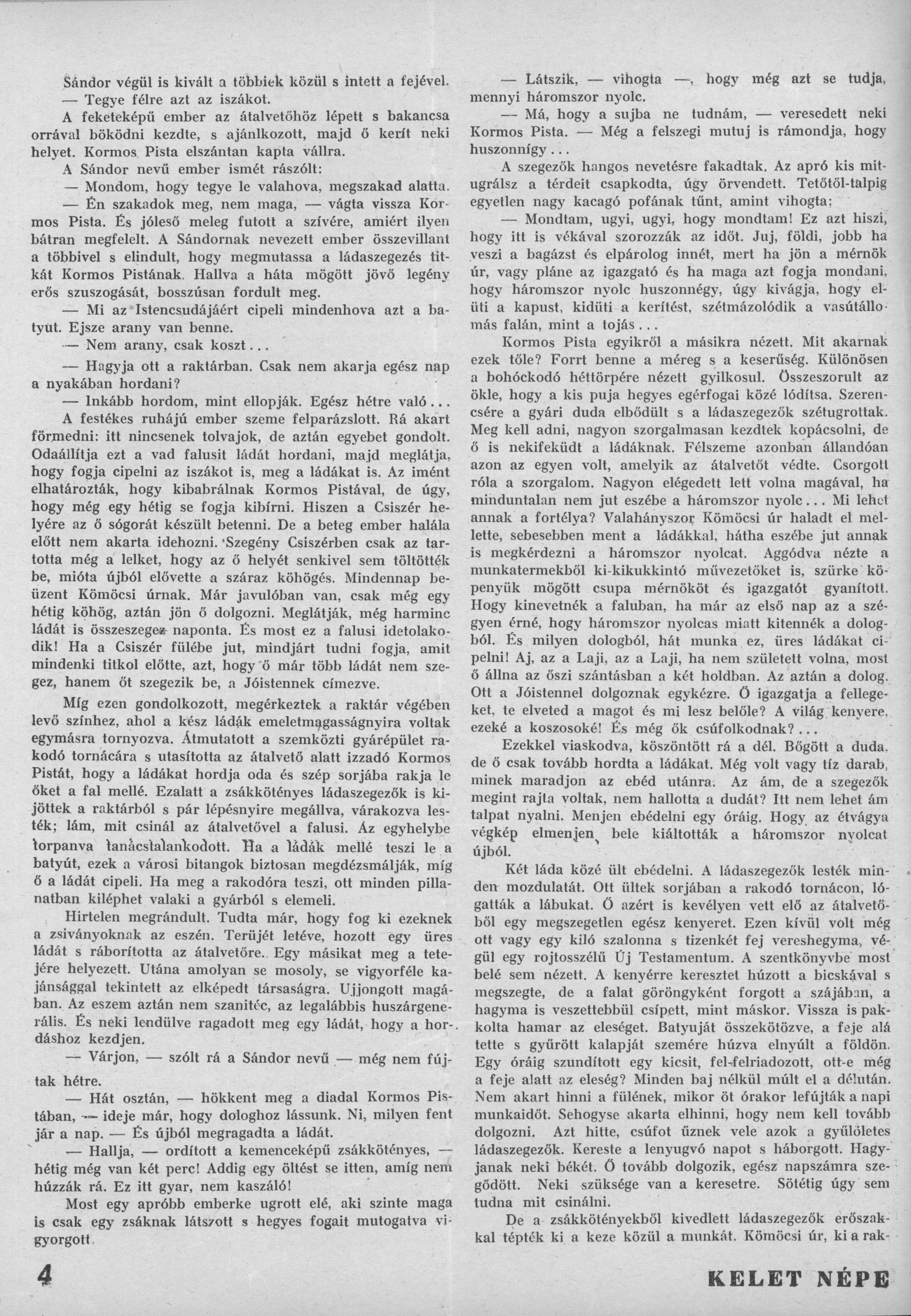 Sándor végül is kivált a többiek közül s intett a fejével.

— Tegye félre azt az iszákot.

A feketeképű ember az átalvetőhöz lépett s bakancsa orrával böködni kezdte, s ajánlkozott, majd ő kerít neki helyet. Kormos Pista elszántan kapta vállra.

A Sándor nevű ember ismét rászólt:

— Mondom, hogy tegye le valahova, megszakad alatta.

— Én szakadok meg, nem maga, — vágta vissza Kormos Pista. És jóleső meleg futott a szívére, amiért ilyen bátran megfelelt. A Sándornak nevezett ember összevillant a többivel s elindult, hogy megmutassa a ládaszegezés titkát Kormos Pistának. Hallva a háta mögött jövő legény erős szuszogását, bosszúsan fordult meg.

— Mi az Istencsudájáért cipeli mindenhova azt a batyut. Ejsze arany van benne.

— Nem arany, csak koszt...

— Hagyja ott a raktárban. Csak nem akarja egész nap a nyakában hordani?

— Inkább hordom, mint ellopják. Egész hétre való...

A festékes ruhájú ember szeme felparázslott. Rá akart förmedni: itt nincsenek tolvajok, de aztán egyebet gondolt. Odaállítja ezt a vad falusit ládát hordani, majd meglátja, hogy fogja cipelni az iszákot is, meg a ládákat is. Az imént elhatározták, hogy kibabrálnak Kormos Pistával, de úgy, hogy még egy hétig se fogja kibírni. Hiszen a Csiszér helyére az ő sógorát készült betenni. De a beteg ember halála előtt nem akarta idehozni. Szegény Csiszérben csak az tartotta még a lelket, hogy az ő helyét senkivel sem töltötték be, mióta újból elővette a száraz köhögés. Mindennap beüzent Kömöcsi úrnak. Már javulóban van, csak még egy hétig köhög, aztán jön ő dolgozni. Meglátják, még harminc ládát is összeszegez naponta. És most ez a falusi idetolakodik! Ha a Csiszér fülébe jut, mindjárt tudni fogja, amit mindenki titkol előtte, azt, hogy ő már több ládát nem szegez, hanem őt szegezik be, a Jóistennek címezve.

Míg ezen gondolkozott, megérkeztek a raktár végében levő színhez, ahol a kész ládák emeletmagasságnyira voltak egymásra tornyozva. Átmutatott a szemközti gyárépület rakodó tornácára s utasította az átalvető alatt izzadó Kormos Pistát, hogy a ládákat hordja oda és szép sorjába rakja le őket a fal mellé. Ezalatt a zsákkötényes ládaszegezők is kijöttek a raktárból s pár lépésnyire megállva, várakozva lesték; lám, mit csinál az átalvetővel a falusi. Az egyhelybe torpanva tanácstalankodott. Ha a ládák mellé teszi le a batyút, ezek a városi bitangok biztosan megdézsmálják, míg ő a ládát cipeli. Ha meg a rakodóra teszi, ott minden pillanatban kiléphet valaki a gyárból s elemeli.

Hirtelen megrándult. Tudta már, hogy fog ki ezeknek a zsiványoknak az eszén. Terüjét letéve, hozott egy üres ládát s ráborította az átalvetőre. Egy másikat meg a tetejére helyezett. Utána amolyan se mosoly, se vigyorféle kajánsággal tekintett az elképedt társaságra. Ujjongott magában. Az eszem aztán nem szanitéc, az legalábbis huszárgenerális. És neki lendülve ragadott meg egy ládát, hogy a hordáshoz kezdjen.

— Várjon, — szólt rá a Sándor nevű — még nem fújtak hétre.

— Hát osztán, — hökkent meg a diadal Kormos Pistában, — ideje már, hogy dologhoz lássunk. Ni, milyen fent jár a nap. — És újból megragadta a ládát.

— Hallja, — ordított a kemenceképű zsákkötényes, — hétig még van két perc! Addig egy öltést se itten, amíg nem húzzák rá. Ez itt gyar, nem kaszáló!

Most egy apróbb emberke ugrott elé, aki szinte maga is csak egy zsáknak látszott s hegyes fogait mutogatva vigyorgott.

— Látszik, — vihogta —, hogy még azt se tudja, mennyi háromszor nyolc.

— Má, hogy a sujba ne tudnám, — veresedett neki Kormos Pista. — Még a felszegi mutuj is rámondja, hogy huszonnígy...

A szegezők hangos nevetésre fakadtak. Az apró kis mitugrálsz a térdeit csapkodta, úgy örvendett. Tetőtől-talpig egyetlen nagy kacagó pofának tűnt, amint vihogta:

— Mondtam, ugyi, ugyi, hogy mondtam! Ez azt hiszi, hogy itt is vékával szorozzák az időt. Juj, földi, jobb ha veszi a bagázst és elpárolog innét, mert ha jön a mérnök úr, vagy pláne az igazgató és ha maga azt fogja mondani, hogy háromszor nyolc huszonnégy, úgy kivágja, hogy elüti a kapust, kidüti a kerítést, szétmázolódik a vasútállomás falán, mint a tojás...

Kormos Pista egyikről a másikra nézett. Mit akarnak ezek tőle? Forrt benne a méreg s a keserűség. Különösen a bohóckodó héttörpére nézett gyilkosul. Összeszorult az ökle, hogy a kis puja hegyes egérfogai közé lódítsa. Szerencsére a gyári duda elbődült s a ládaszegezők szétugrottak. Meg kell adni, nagyon szorgalmasan kezdtek kopácsolni, de ő is nekifeküdt a ládáknak. Félszeme azonban állandóan azon az egyen volt, amelyik az átalvetőt védte. Csorgott róla a szorgalom. Nagyon elégedett lett volna magával, ha minduntalan nem jut eszébe a háromszor nyolc... Mi lehet annak a fortélya? Valahányszor Kömöcsi úr haladt el mellette, sebesebben ment a ládákkal, hátha eszébe jut annak is megkérdezni a háromszor nyolcat. Aggódva nézte a munkatermekből ki-kikukkintó művezetőket is, szürke köpenyük mögött csupa mérnököt és igazgatót gyanított. Hogy kinevetnék a faluban, ha már az első nap az a szégyen érné, hogy háromszor nyolcas miatt kitennék a dologból. És milyen dologból, hát munka ez, üres ládákat cipelni! Aj, az a Laji, az a Laji, ha nem született volna, most ő állna az őszi szántásban a két holdban. Az aztán a dolog. Ott a Jóistennel dolgoznak egykézre. Ő igazgatja a fellegeket, te elveted a magot és mi lesz belőle? A világ kenyere, ezeké a koszosoké! És még ők csúfolkodnak?...

Ezekkel viaskodva, köszöntött rá a dél. Bőgött a duda, de ő csak tovább hordta a ládákat. Még volt vagy tíz darab, minek maradjon az ebéd utánra. Az ám, de a szegezők megint rajta voltak, nem hallotta a dudát? Itt nem lehet ám talpat nyalni. Menjen ebédelni egy óráig. Hogy az étvágya végkép elmenjen, bele kiáltották a háromszor nyolcat újból.

Két láda közé ült ebédelni. A ládaszegezők lesték minden mozdulatát. Ott ültek sorjában a rakodó tornácon, lógatták a lábukat. Ő azért is kevélyen vett elő az átalvetőből egy megszegetlen egész kenyeret. Ezen kívül volt még ott vagy egy kiló szalonna s tizenkét fej vereshegyma, végül egy rojtosszélű Új Testamentum. A szentkönyvbe most belé sem nézett. A kenyérre keresztet húzott a bicskával s megszegte, de a falat göröngyként forgott a szájában, a hagyma is veszettebbül csípett, mint máskor. Vissza is pakkolta hamar az eleséget. Batyuját összekötözve, a feje alá tette s gyűrött kalapját szemére húzva elnyúlt a földön. Egy óráig szundított egy kicsit, fel-felriadozott, ott-e még a feje alatt az eleség? Minden baj nélkül múlt el a délután. Nem akart hinni a fülének, mikor öt órakor lefújták a napi munkaidőt. Sehogyse akarta elhinni, hogy nem kell tovább dolgozni. Azt hitte, csúfot űznek vele azok a gyűlöletes ládaszegezők. Kereste a lenyugvó napot s háborgott. Hagyjanak neki békét. Ő tovább dolgozik, egész napszámra szegődött. Neki szüksége van a keresetre. Sötétig úgy sem tudna mit csinálni.

De a zsákkötényekből kivedlett ládaszegezők erőszakkal tépték ki a keze közül a munkát. Kömöcsi úr, ki a rak-

4

KELET NÉPE